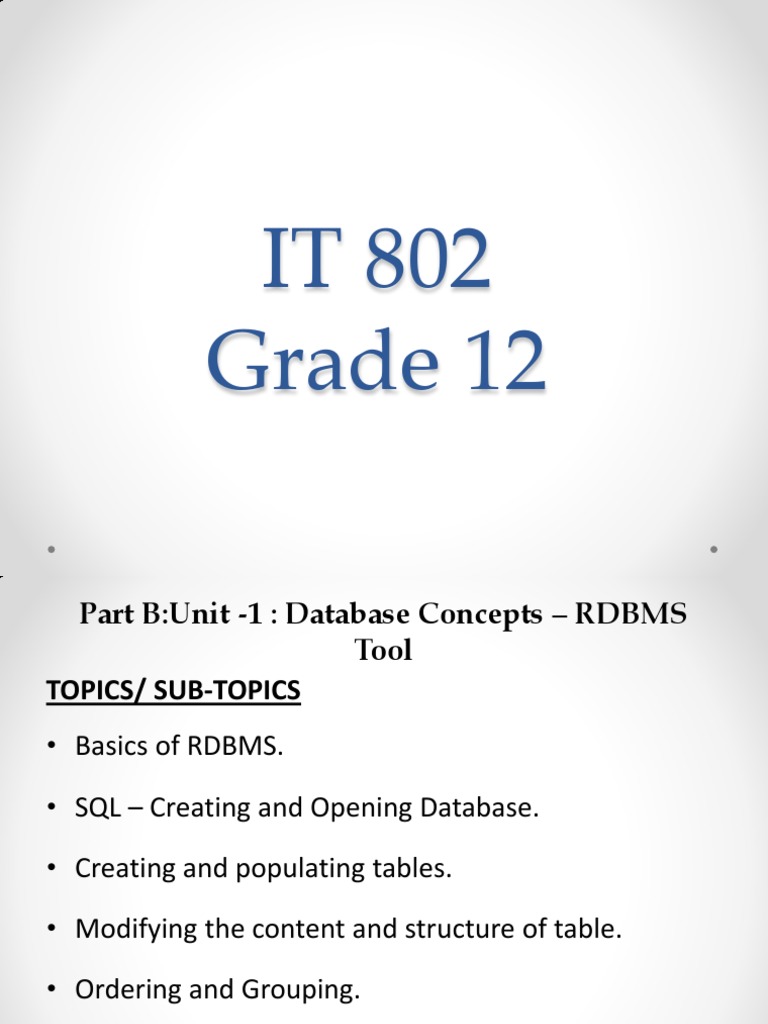 IT 802
Grade 12

Part B:Unit -1 : Database Concepts – RDBMS Tool

TOPICS/ SUB-TOPICS

• Basics of RDBMS.

• SQL – Creating and Opening Database.

• Creating and populating tables.

• Modifying the content and structure of table.

• Ordering and Grouping.